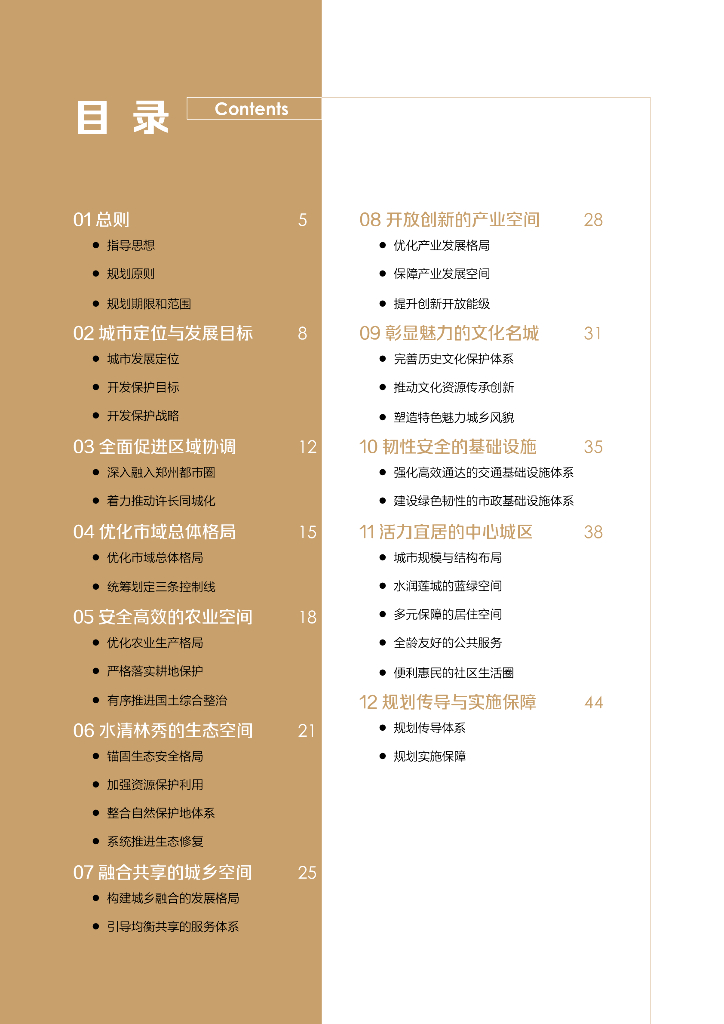 目录 Contents

01总则 5
• 指导思想
• 规划原则
• 规划期限和范围

02城市定位与发展目标 8
• 城市发展定位
• 开发保护目标
• 开发保护战略

03全面促进区域协调 12
• 深入融入郑州都市圈
• 着力推动许长同城化

04优化市域总体格局 15
• 优化市域总体格局
• 统筹划定三条控制线

05安全高效的农业空间 18
• 优化农业生产格局
• 严格落实耕地保护
• 有序推进国土综合整治

06水清林秀的生态空间 21
• 锚固生态安全格局
• 加强资源保护利用
• 整合自然保护地体系
• 系统推进生态修复

07融合共享的城乡空间 25
• 构建城乡融合的发展格局
• 引导均衡共享的服务体系

08开放创新的产业空间 28
• 优化产业发展格局
• 保障产业发展空间
• 提升创新开放能级

09彰显魅力的文化名城 31
• 完善历史文化保护体系
• 推动文化资源传承创新
• 塑造特色魅力城乡风貌

10韧性安全的基础设施 35
• 强化高效通达的交通基础设施体系
• 建设绿色韧性的市政基础设施体系

11活力宜居的中心城区 38
• 城市规模与结构布局
• 水润莲城的蓝绿空间
• 多元保障的居住空间
• 全龄友好的公共服务
• 便利惠民的社区生活圈

12规划传导与实施保障 44
• 规划传导体系
• 规划实施保障